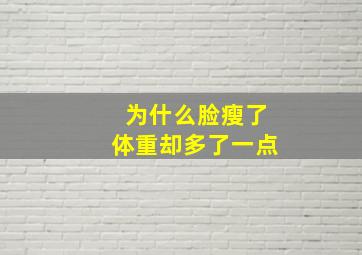 为什么脸瘦了
体重却多了一点